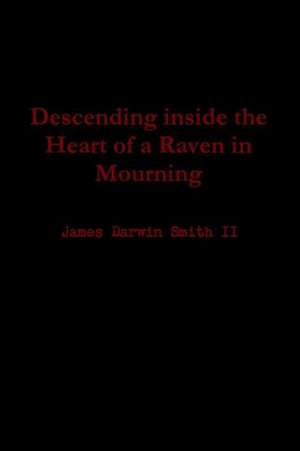 Descending inside the Heart of a Raven in Mourning

James Darwin Smith II